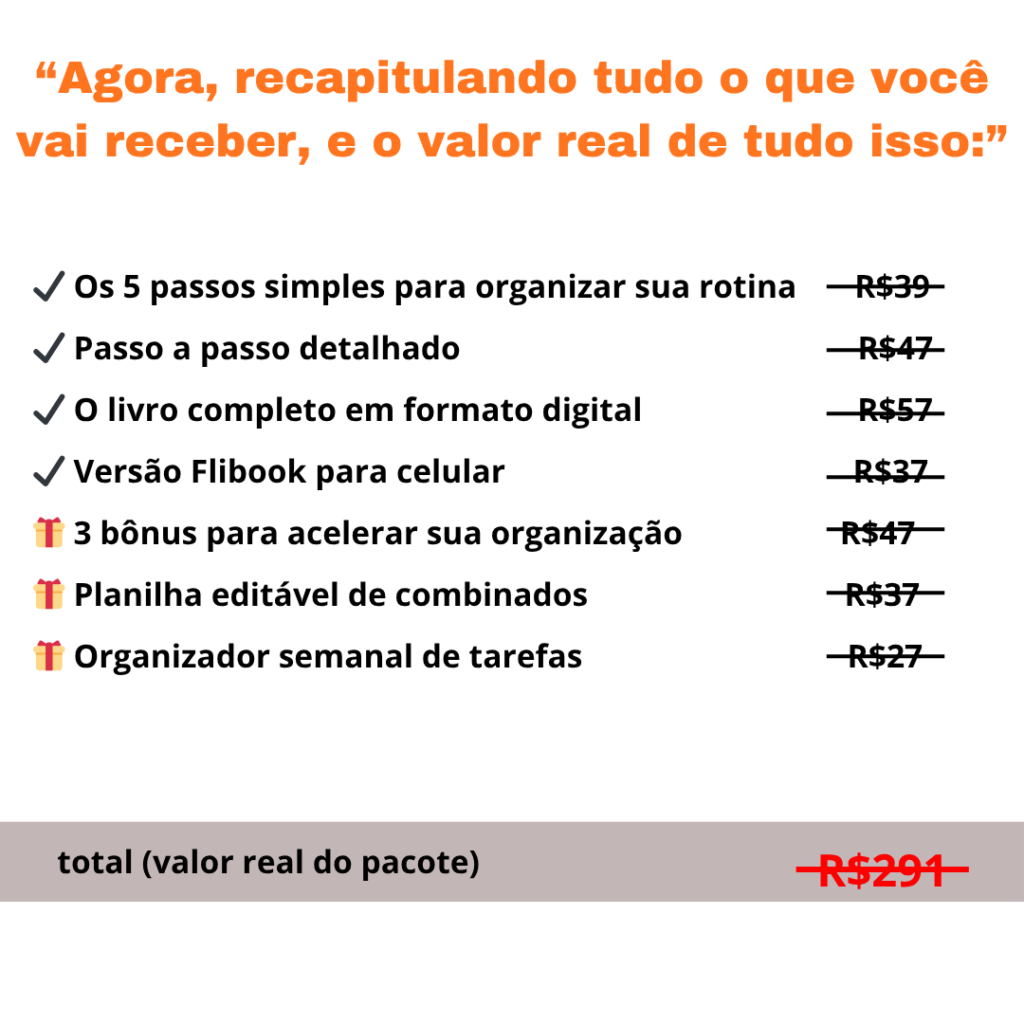 "Agora, recapitulando tudo o que você vai receber, e o valor real de tudo isso:"

✓ Os 5 passos simples para organizar sua rotina R$39
✓ Passo a passo detalhado R$47
✓ O livro completo em formato digital R$57
✓ Versão Flibook para celular R$37
🎁 3 bônus para acelerar sua organização R$47
🎁 Planilha editável de combinados R$37
🎁 Organizador semanal de tarefas R$27

total (valor real do pacote) R$291